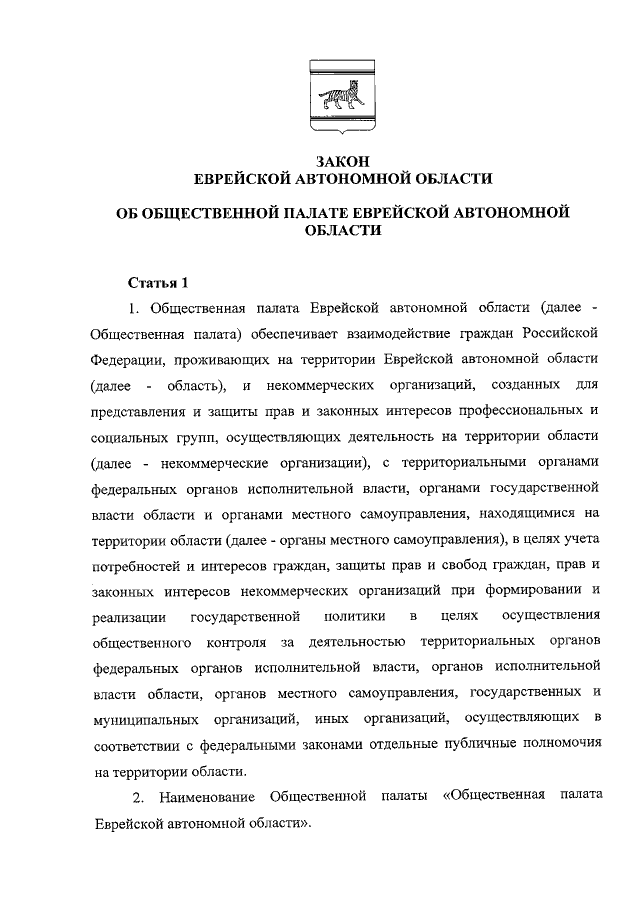 ЗАКОН
ЕВРЕЙСКОЙ АВТОНОМНОЙ ОБЛАСТИ

ОБ ОБЩЕСТВЕННОЙ ПАЛАТЕ ЕВРЕЙСКОЙ АВТОНОМНОЙ ОБЛАСТИ

Статья 1

1. Общественная палата Еврейской автономной области (далее - Общественная палата) обеспечивает взаимодействие граждан Российской Федерации, проживающих на территории Еврейской автономной области (далее - область), и некоммерческих организаций, созданных для представления и защиты прав и законных интересов профессиональных и социальных групп, осуществляющих деятельность на территории области (далее - некоммерческие организации), с территориальными органами федеральных органов исполнительной власти, органами государственной власти области и органами местного самоуправления, находящимися на территории области (далее - органы местного самоуправления), в целях учета потребностей и интересов граждан, защиты прав и свобод граждан, прав и законных интересов некоммерческих организаций при формировании и реализации государственной политики в целях осуществления общественного контроля за деятельностью территориальных органов федеральных органов исполнительной власти, органов исполнительной власти области, органов местного самоуправления, государственных и муниципальных организаций, иных организаций, осуществляющих в соответствии с федеральными законами отдельные публичные полномочия на территории области.

2. Наименование Общественной палаты «Общественная палата Еврейской автономной области».